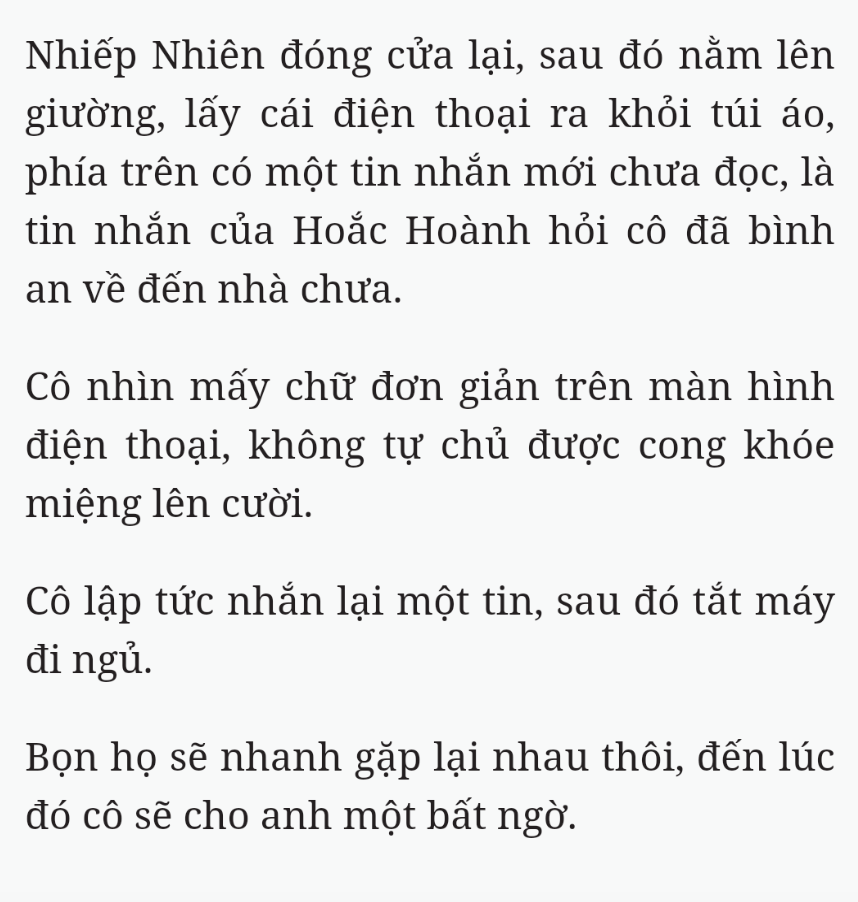 Nhiếp Nhiên đóng cửa lại, sau đó nằm lên giường, lấy cái điện thoại ra khỏi túi áo, phía trên có một tin nhắn mới chưa đọc, là tin nhắn của Hoắc Hoành hỏi cô đã bình an về đến nhà chưa.

Cô nhìn mấy chữ đơn giản trên màn hình điện thoại, không tự chủ được cong khóe miệng lên cười.

Cô lập tức nhắn lại một tin, sau đó tắt máy đi ngủ.

Bọn họ sẽ nhanh gặp lại nhau thôi, đến lúc đó cô sẽ cho anh một bất ngờ.